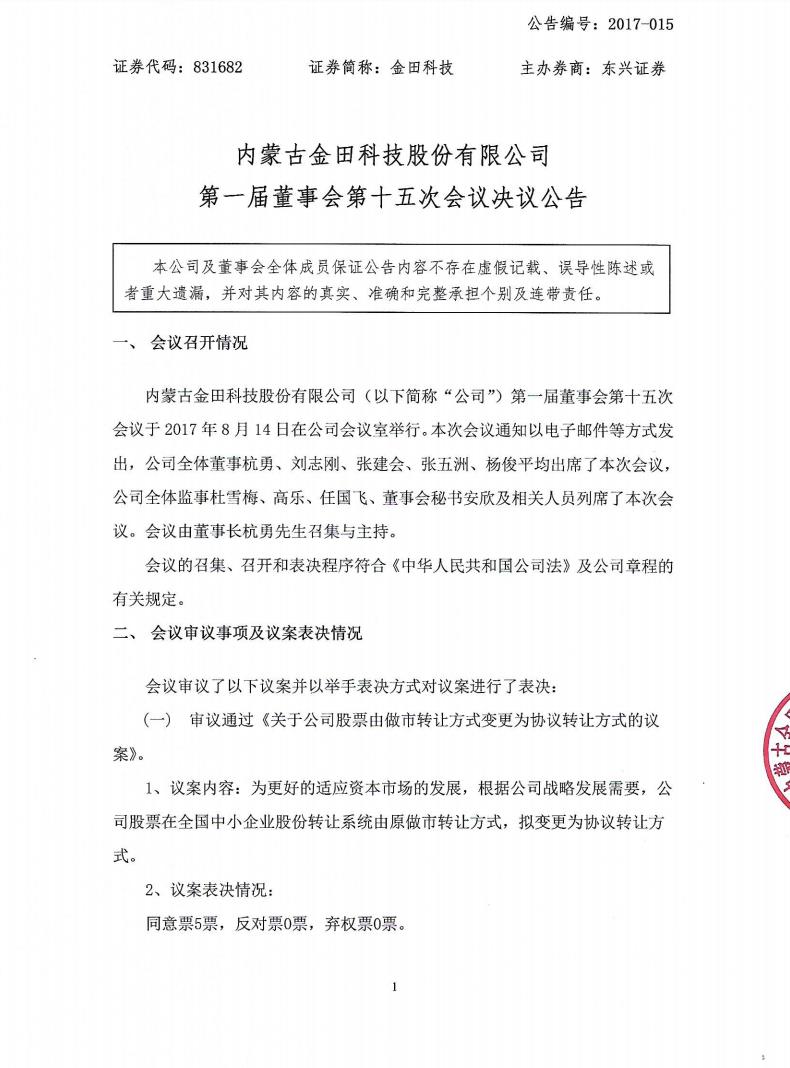 公告编号：2017-015

证券代码：831682　　证券简称：金田科技　　主办券商：东兴证券

内蒙古金田科技股份有限公司
第一届董事会第十五次会议决议公告

本公司及董事会全体成员保证公告内容不存在虚假记载、误导性陈述或者重大遗漏，并对其内容的真实、准确和完整承担个别及连带责任。

一、 会议召开情况

内蒙古金田科技股份有限公司（以下简称“公司”）第一届董事会第十五次会议于 2017 年 8 月 14 日在公司会议室举行。本次会议通知以电子邮件等方式发出，公司全体董事杭勇、刘志刚、张建会、张五洲、杨俊平均出席了本次会议，公司全体监事杜雪梅、高乐、任国飞、董事会秘书安欣及相关人员列席了本次会议。会议由董事长杭勇先生召集与主持。

会议的召集、召开和表决程序符合《中华人民共和国公司法》及公司章程的有关规定。

二、 会议审议事项及议案表决情况

会议审议了以下议案并以举手表决方式对议案进行了表决：

（一） 审议通过《关于公司股票由做市转让方式变更为协议转让方式的议案》。

1、议案内容：为更好的适应资本市场的发展，根据公司战略发展需要，公司股票在全国中小企业股份转让系统由原做市转让方式，拟变更为协议转让方式。

2、议案表决情况：

同意票5票，反对票0票，弃权票0票。

1